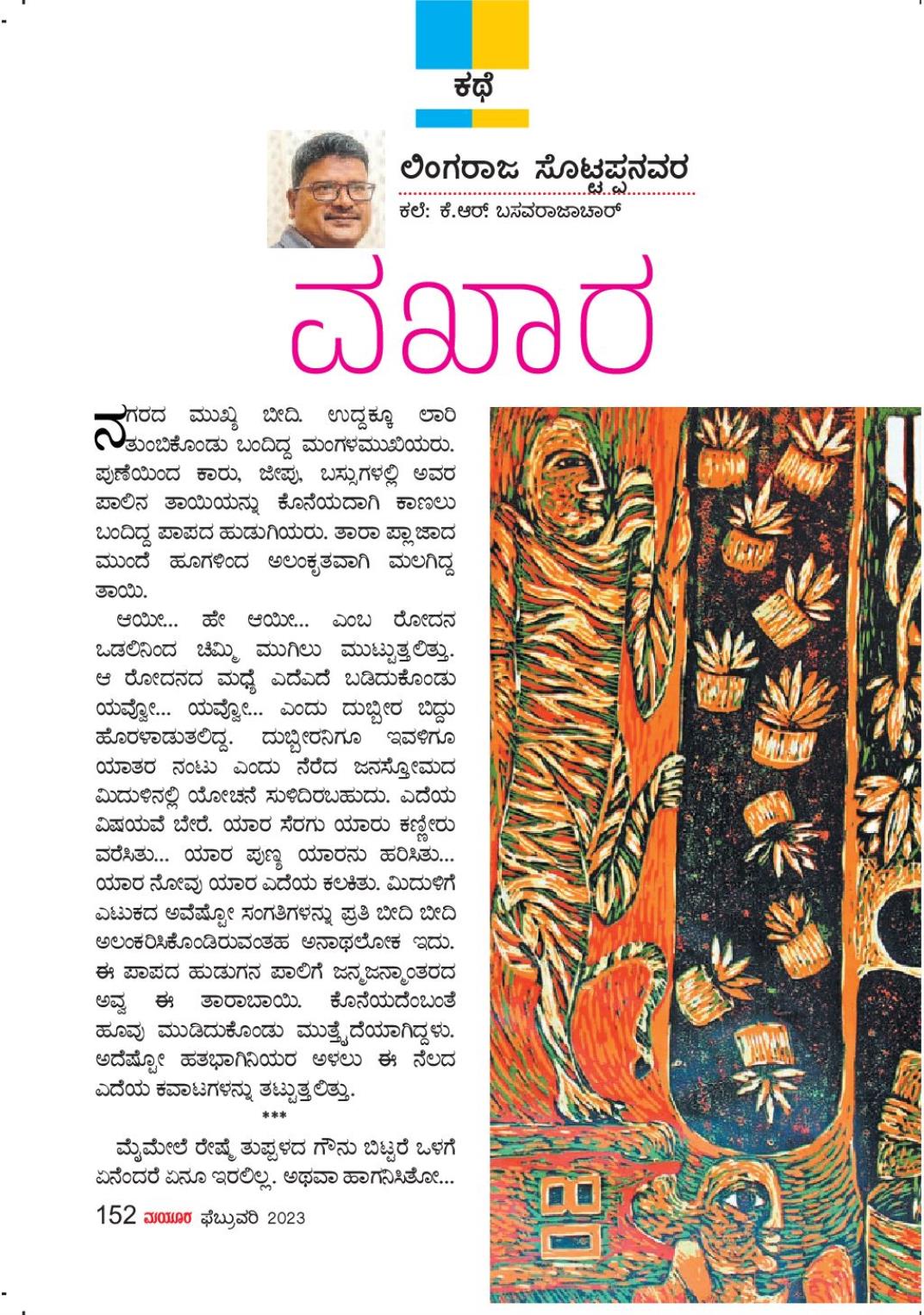 ಕಥೆ

ಲಿಂಗರಾಜ ಸೊಟ್ಟಪ್ಪನವರ

ಕಲೆ: ಕೆ.ಆರ್. ಬಸವರಾಜಾಚಾರ್

ವಖಾರ

ನಗರದ ಮುಖ್ಯ ಬೀದಿ. ಉದ್ದಕ್ಕೂ ಲಾರಿ ತುಂಬಿಕೊಂಡು ಬಂದಿದ್ದ ಮಂಗಳಮುಖಿಯರು. ಪುಣೆಯಿಂದ ಕಾರು, ಜೀಪು, ಬಸ್ಸುಗಳಲ್ಲಿ ಅವರ ಪಾಲಿನ ತಾಯಿಯನ್ನು ಕೊನೆಯದಾಗಿ ಕಾಣಲು ಬಂದಿದ್ದ ಪಾಪದ ಹುಡುಗಿಯರು. ತಾರಾ ಪ್ಲಾಜಾದ ಮುಂದೆ ಹೂಗಳಿಂದ ಅಲಂಕೃತವಾಗಿ ಮಲಗಿದ್ದ ತಾಯಿ.

ಆಯೀ... ಹೇ ಆಯೀ... ಎಂಬ ರೋದನ ಒಡಲಿನಿಂದ ಚಿಮ್ಮಿ ಮುಗಿಲು ಮುಟ್ಟುತ್ತಲಿತ್ತು. ಆ ರೋದನದ ಮಧ್ಯೆ ಎದೆಎದೆ ಬಡಿದುಕೊಂಡು ಯವ್ವೋ... ಯವ್ವೋ... ಎಂದು ದುಬ್ಬೀರ ಬಿದ್ದು ಹೊರಳಾಡುತಲಿದ್ದ. ದುಬ್ಬೀರನಿಗೂ ಇವಳಿಗೂ ಯಾತರ ನಂಟು ಎಂದು ನೆರೆದ ಜನಸ್ತೋಮದ ಮಿದುಳಿನಲ್ಲಿ ಯೋಚನೆ ಸುಳಿದಿರಬಹುದು. ಎದೆಯ ವಿಷಯವೆ ಬೇರೆ. ಯಾರ ಸೆರಗು ಯಾರು ಕಣ್ಣೀರು ವರೆಸಿತು... ಯಾರ ಪುಣ್ಯ ಯಾರನು ಹರಿಸಿತು... ಯಾರ ನೋವು ಯಾರ ಎದೆಯ ಕಲಕಿತು. ಮಿದುಳಿಗೆ ಎಟುಕದ ಅವೆಷ್ಟೋ ಸಂಗತಿಗಳನ್ನು ಪ್ರತಿ ಬೀದಿ ಬೀದಿ ಅಲಂಕರಿಸಿಕೊಂಡಿರುವಂತಹ ಅನಾಥಲೋಕ ಇದು. ಈ ಪಾಪದ ಹುಡುಗನ ಪಾಲಿಗೆ ಜನ್ಮಜನ್ಮಾಂತರದ ಅವ್ವ ಈ ತಾರಾಬಾಯಿ. ಕೊನೆಯದೆಂಬಂತೆ ಹೂವು ಮುಡಿದುಕೊಂಡು ಮುತ್ತೈದೆಯಾಗಿದ್ದಳು. ಅದೆಷ್ಟೋ ಹತಭಾಗಿನಿಯರ ಅಳಲು ಈ ನೆಲದ ಎದೆಯ ಕವಾಟಗಳನ್ನು ತಟ್ಟುತ್ತಲಿತ್ತು.

***

ಮೈಮೇಲೆ ರೇಷ್ಮೆ ತುಪ್ಪಳದ ಗೌನು ಬಿಟ್ಟರೆ ಒಳಗೆ ಏನೆಂದರೆ ಏನೂ ಇರಲಿಲ್ಲ. ಅಥವಾ ಹಾಗನಿಸಿತೋ...

152 ಮಯೂರ ಫೆಬ್ರುವರಿ 2023